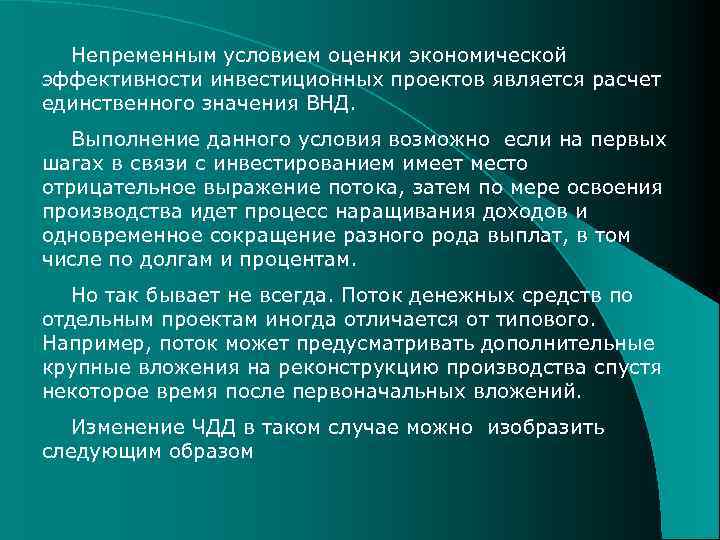 Непременным условием оценки экономической эффективности инвестиционных проектов является расчет единственного значения ВНД.

Выполнение данного условия возможно если на первых шагах в связи с инвестированием имеет место отрицательное выражение потока, затем по мере освоения производства идет процесс наращивания доходов и одновременное сокращение разного рода выплат, в том числе по долгам и процентам.

Но так бывает не всегда. Поток денежных средств по отдельным проектам иногда отличается от типового. Например, поток может предусматривать дополнительные крупные вложения на реконструкцию производства спустя некоторое время после первоначальных вложений.

Изменение ЧДД в таком случае можно изобразить следующим образом